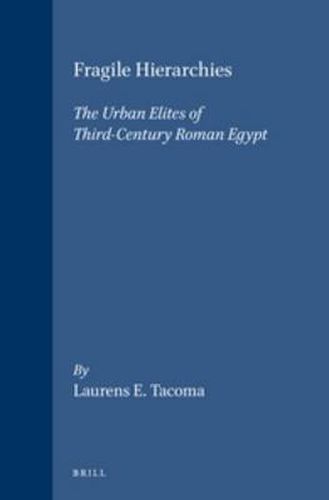 Fragile Hierarchies

The Urban Elites of Third-Century Roman Egypt

By
Laurens E. Tacoma

BRILL